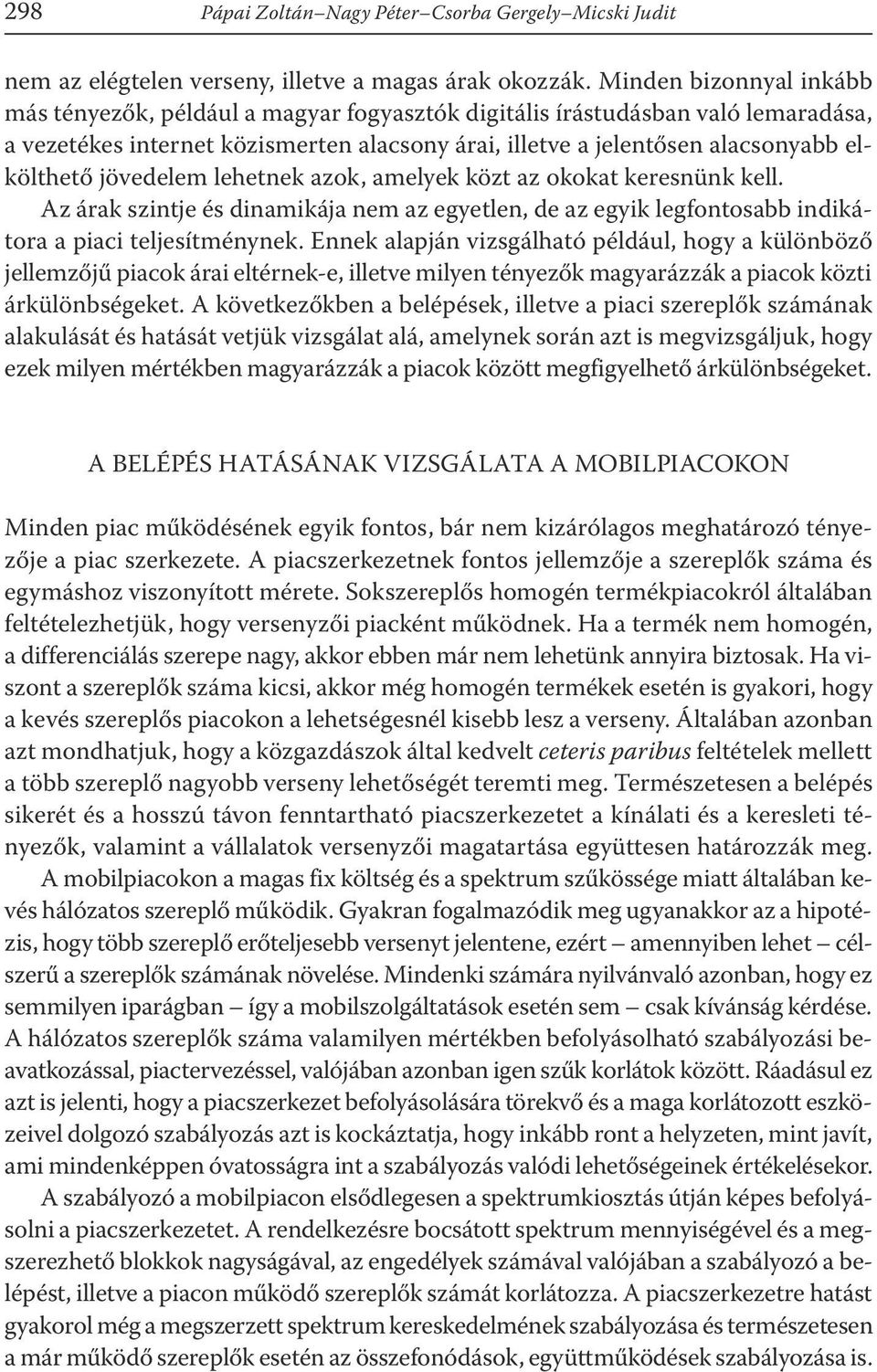 298 Pápai Zoltán–Nagy Péter–Csorba Gergely–Micski Judit

nem az elégtelen verseny, illetve a magas árak okozzák. Minden bizonnyal inkább más tényezők, például a magyar fogyasztók digitális írástudásban való lemaradása, a vezetékes internet közismerten alacsony árai, illetve a jelentősen alacsonyabb elkölthető jövedelem lehetnek azok, amelyek közt az okokat keresnünk kell.

Az árak szintje és dinamikája nem az egyetlen, de az egyik legfontosabb indikátora a piaci teljesítménynek. Ennek alapján vizsgálható például, hogy a különböző jellemzőjű piacok árai eltérnek-e, illetve milyen tényezők magyarázzák a piacok közti árkülönbségeket. A következőkben a belépések, illetve a piaci szereplők számának alakulását és hatását vetjük vizsgálat alá, amelynek során azt is megvizsgáljuk, hogy ezek milyen mértékben magyarázzák a piacok között megfigyelhető árkülönbségeket.

A BELÉPÉS HATÁSÁNAK VIZSGÁLATA A MOBILPIACOKON

Minden piac működésének egyik fontos, bár nem kizárólagos meghatározó tényezője a piac szerkezete. A piacszerkezetnek fontos jellemzője a szereplők száma és egymáshoz viszonyított mérete. Sokszereplős homogén termékpiacokról általában feltételezhetjük, hogy versenyzői piacként működnek. Ha a termék nem homogén, a differenciálás szerepe nagy, akkor ebben már nem lehetünk annyira biztosak. Ha viszont a szereplők száma kicsi, akkor még homogén termékek esetén is gyakori, hogy a kevés szereplős piacokon a lehetségesnél kisebb lesz a verseny. Általában azonban azt mondhatjuk, hogy a közgazdászok által kedvelt ceteris paribus feltételek mellett a több szereplő nagyobb verseny lehetőségét teremti meg. Természetesen a belépés sikerét és a hosszú távon fenntartható piacszerkezetet a kínálati és a keresleti tényezők, valamint a vállalatok versenyzői magatartása együttesen határozzák meg.

A mobilpiacokon a magas fix költség és a spektrum szűkössége miatt általában kevés hálózatos szereplő működik. Gyakran fogalmazódik meg ugyanakkor az a hipotézis, hogy több szereplő erőteljesebb versenyt jelentene, ezért – amennyiben lehet – célszerű a szereplők számának növelése. Mindenki számára nyilvánvaló azonban, hogy ez semmilyen iparágban – így a mobilszolgáltatások esetén sem – csak kívánság kérdése. A hálózatos szereplők száma valamilyen mértékben befolyásolható szabályozási beavatkozással, piactervezéssel, valójában azonban igen szűk korlátok között. Ráadásul ez azt is jelenti, hogy a piacszerkezet befolyásolására törekvő és a maga korlátozott eszközeivel dolgozó szabályozás azt is kockáztatja, hogy inkább ront a helyzeten, mint javít, ami mindenképpen óvatosságra int a szabályozás valódi lehetőségeinek értékelésekor.

A szabályozó a mobilpiacon elsődlegesen a spektrumkiosztás útján képes befolyásolni a piacszerkezetet. A rendelkezésre bocsátott spektrum mennyiségével és a megszerezhető blokkok nagyságával, az engedélyek számával valójában a szabályozó a belépést, illetve a piacon működő szereplők számát korlátozza. A piacszerkezetre hatást gyakorol még a megszerzett spektrum kereskedelmének szabályozása és természetesen a már működő szereplők esetén az összefonódások, együttműködések szabályozása is.